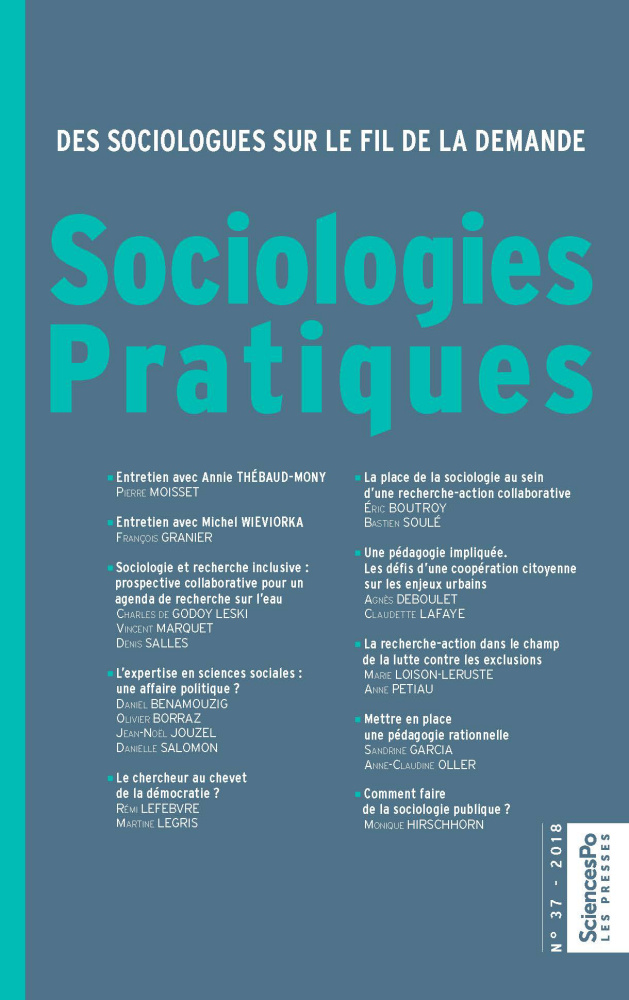 DES SOCIOLOGUES SUR LE FIL DE LA DEMANDE

Sociologies Pratiques

Entretien avec Annie THÉBAUD-MONY
Pierre MOISSET

Entretien avec Michel WIEVIORKA
François GRANIER

Sociologie et recherche inclusive : prospective collaborative pour un agenda de recherche sur l'eau
Charles de GODOY LESKI
Vincent MARQUET
Denis SALLES

L'expertise en sciences sociales : une affaire politique ?
Daniel BENAMOUZIG
Olivier BORRAZ
Jean-Noël JOUZEL
Danielle SALOMON

Le chercheur au chevet de la démocratie ?
Rémi LEFEBVRE
Martine LEGRIS

La place de la sociologie au sein d'une recherche-action collaborative
Éric BOUTROY
Bastien SOULÉ

Une pédagogie impliquée. Les défis d'une coopération citoyenne sur les enjeux urbains
Agnès DEBOULET
Claudette LAFAYE

La recherche-action dans le champ de la lutte contre les exclusions
Marie LOISON-LERUSTE
Anne PETIAU

Mettre en place une pédagogie rationnelle
Sandrine GARCIA
Anne-Claudine OLLER

Comment faire de la sociologie publique ?
Monique HIRSCHHORN

N° 37 - 2018

SciencesPo LES PRESSES